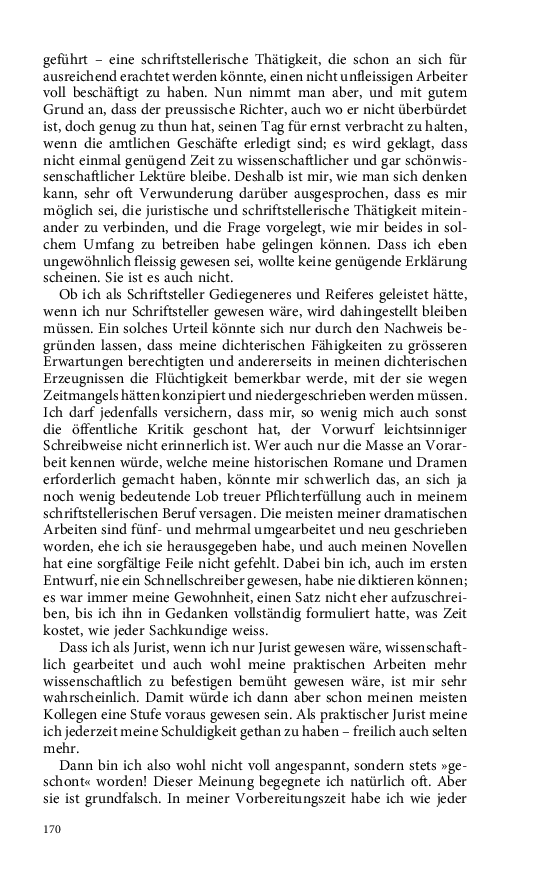 geführt – eine schriftstellerische Thätigkeit, die schon an sich für ausreichend erachtet werden könnte, einen nicht unfleissigen Arbeiter voll beschäftigt zu haben. Nun nimmt man aber, und mit gutem Grund an, dass der preussische Richter, auch wo er nicht überbürdet ist, doch genug zu thun hat, seinen Tag für ernst verbracht zu halten, wenn die amtlichen Geschäfte erledigt sind; es wird geklagt, dass nicht einmal genügend Zeit zu wissenschaftlicher und gar schönwissenschaftlicher Lektüre bleibe. Deshalb ist mir, wie man sich denken kann, sehr oft Verwunderung darüber ausgesprochen, dass es mir möglich sei, die juristische und schriftstellerische Thätigkeit miteinander zu verbinden, und die Frage vorgelegt, wie mir beides in solchem Umfang zu betreiben habe gelingen können. Dass ich eben ungewöhnlich fleissig gewesen sei, wollte keine genügende Erklärung scheinen. Sie ist es auch nicht.

Ob ich als Schriftsteller Gediegeneres und Reiferes geleistet hätte, wenn ich nur Schriftsteller gewesen wäre, wird dahingestellt bleiben müssen. Ein solches Urteil könnte sich nur durch den Nachweis begründen lassen, dass meine dichterischen Fähigkeiten zu grösseren Erwartungen berechtigten und andererseits in meinen dichterischen Erzeugnissen die Flüchtigkeit bemerkbar werde, mit der sie wegen Zeitmangels hätten konzipiert und niedergeschrieben werden müssen. Ich darf jedenfalls versichern, dass mir, so wenig mich auch sonst die öffentliche Kritik geschont hat, der Vorwurf leichtsinniger Schreibweise nicht erinnerlich ist. Wer auch nur die Masse an Vorarbeit kennen würde, welche meine historischen Romane und Dramen erforderlich gemacht haben, könnte mir schwerlich das, an sich ja noch wenig bedeutende Lob treuer Pflichterfüllung auch in meinem schriftstellerischen Beruf versagen. Die meisten meiner dramatischen Arbeiten sind fünf- und mehrmal umgearbeitet und neu geschrieben worden, ehe ich sie herausgegeben habe, und auch meinen Novellen hat eine sorgfältige Feile nicht gefehlt. Dabei bin ich, auch im ersten Entwurf, nie ein Schnellschreiber gewesen, habe nie diktieren können; es war immer meine Gewohnheit, einen Satz nicht eher aufzuschreiben, bis ich ihn in Gedanken vollständig formuliert hatte, was Zeit kostet, wie jeder Sachkundige weiss.

Dass ich als Jurist, wenn ich nur Jurist gewesen wäre, wissenschaftlich gearbeitet und auch wohl meine praktischen Arbeiten mehr wissenschaftlich zu befestigen bemüht gewesen wäre, ist mir sehr wahrscheinlich. Damit würde ich dann aber schon meinen meisten Kollegen eine Stufe voraus gewesen sein. Als praktischer Jurist meine ich jederzeit meine Schuldigkeit gethan zu haben – freilich auch selten mehr.

Dann bin ich also wohl nicht voll angespannt, sondern stets »geschont« worden! Dieser Meinung begegnete ich natürlich oft. Aber sie ist grundfalsch. In meiner Vorbereitungszeit habe ich wie jeder

170